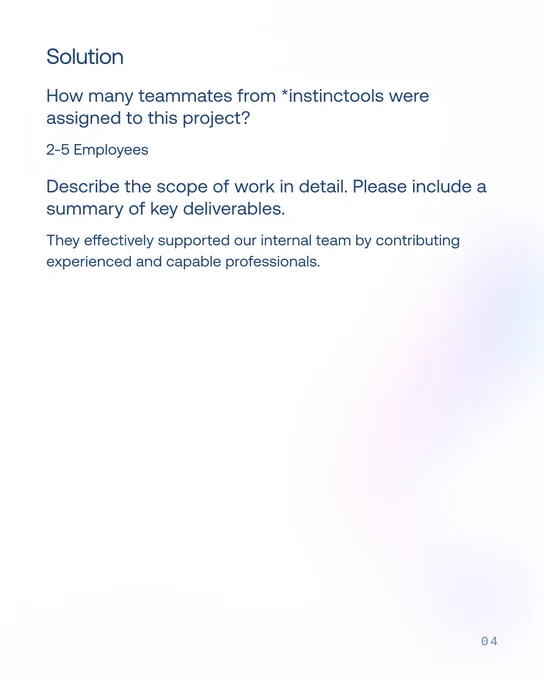 Solution

How many teammates from *instinctools were assigned to this project?

2-5 Employees

Describe the scope of work in detail. Please include a summary of key deliverables.

They effectively supported our internal team by contributing experienced and capable professionals.

04